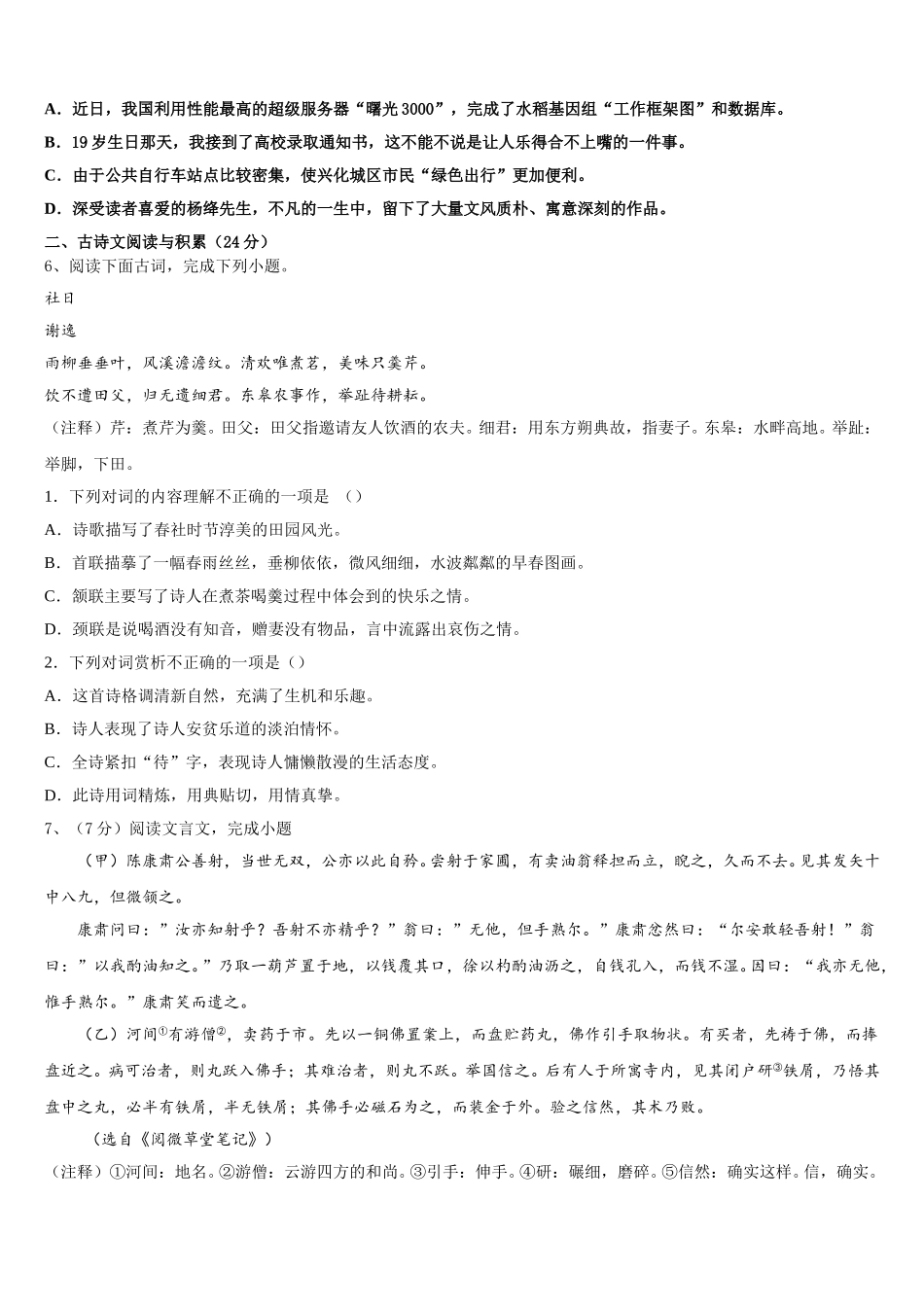 A．近日，我国利用性能最高的超级服务器“曙光 3000”，完成了水稻基因组“工作框架图”和数据库。
B．19 岁生日那天，我接到了高校录取通知书，这不能不说是让人乐得合不上嘴的一件事。
C．由于公共自行车站点比较密集，使兴化城区市民“绿色出行”更加便利。
D．深受读者喜爱的杨绛先生，不凡的一生中，留下了大量文风质朴、寓意深刻的作品。
二、古诗文阅读与积累（24 分）
6、阅读下面古词，完成下列小题。
社日
谢逸
雨柳垂垂叶，风溪澹澹纹。清欢唯煮茗，美味只羹芹。
饮不遭田父，归无遗细君。东皋农事作，举趾待耕耘。
（注释）芹：煮芹为羹。田父：田父指邀请友人饮酒的农夫。细君：用东方朔典故，指妻子。东皋：水畔高地。举趾：举脚，下田。
1．下列对词的内容理解不正确的一项是 （）
A．诗歌描写了春社时节淳美的田园风光。
B．首联描摹了一幅春雨丝丝，垂柳依依，微风细细，水波粼粼的早春图画。
C．颔联主要写了诗人在煮茶喝羹过程中体会到的快乐之情。
D．颈联是说喝酒没有知音，赠妻没有物品，言中流露出哀伤之情。
2．下列对词赏析不正确的一项是（）
A．这首诗格调清新自然，充满了生机和乐趣。
B．诗人表现了诗人安贫乐道的淡泊情怀。
C．全诗紧扣“待”字，表现诗人慵懒散漫的生活态度。
D．此诗用词精炼，用典贴切，用情真挚。
7、（7 分）阅读文言文，完成小题
（甲）陈康肃公善射，当世无双，公亦以此自矜。尝射于家圃，有卖油翁释担而立，睨之，久而不去。见其发矢十中八九，但微颔之。
康肃问曰：”汝亦知射乎？吾射不亦精乎？”翁曰：”无他，但手熟尔。”康肃忿然曰：“尔安敢轻吾射！”翁曰：”以我酌油知之。”乃取一葫芦置于地，以钱覆其口，徐以杓酌油沥之，自钱孔入，而钱不湿。因曰：“我亦无他，惟手熟尔。”康肃笑而遣之。
（乙）河间①有游僧②，卖药于市。先以一铜佛置案上，而盘贮药丸，佛作引手取物状。有买者，先祷于佛，而捧盘近之。病可治者，则丸跃入佛手；其难治者，则丸不跃。举国信之。后有人于所寓寺内，见其闭户研③铁屑，乃悟其盘中之丸，必半有铁屑，半无铁屑；其佛手必磁石为之，而装金于外。验之信然，其术乃败。
（选自《阅微草堂笔记》）
（注释）①河间：地名。②游僧：云游四方的和尚。③引手：伸手。④研：碾细，磨碎。⑤信然：确实这样。信，确实。